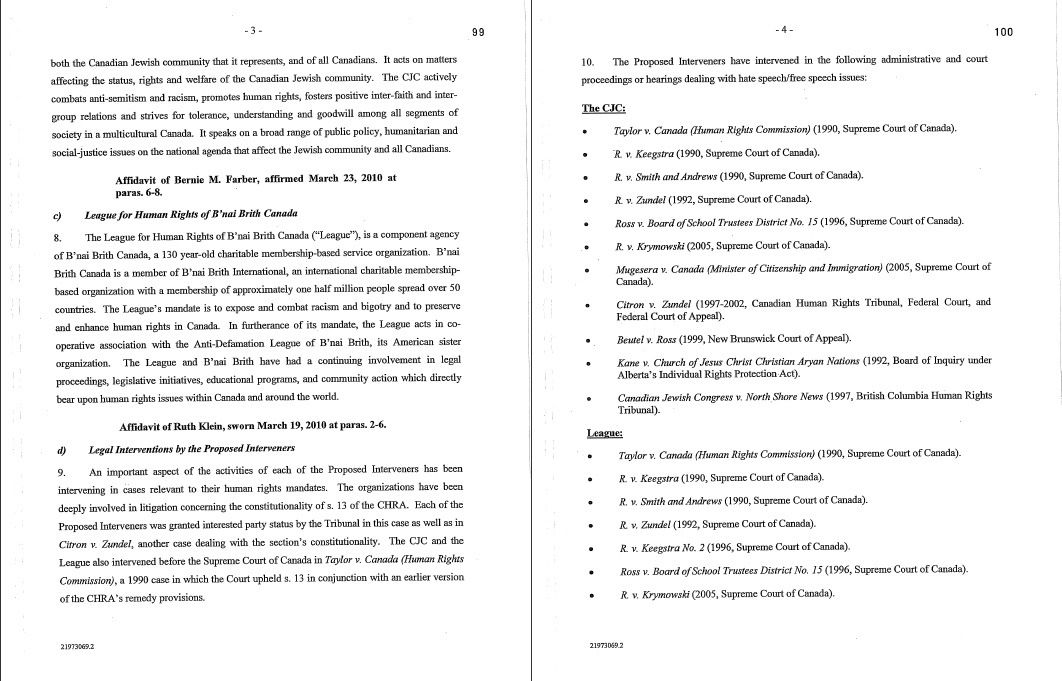 - 3 -

99

both the Canadian Jewish community that it represents, and of all Canadians. It acts on matters affecting the status, rights and welfare of the Canadian Jewish community. The CJC actively combats anti-semitism and racism, promotes human rights, fosters positive inter-faith and inter-group relations and strives for tolerance, understanding and goodwill among all segments of society in a multicultural Canada. It speaks on a broad range of public policy, humanitarian and social-justice issues on the national agenda that affect the Jewish community and all Canadians.

Affidavit of Bernie M. Farber, affirmed March 23, 2010 at paras. 6-8.

c) League for Human Rights of B'nai Brith Canada

8. The League for Human Rights of B'nai Brith Canada ("League"), is a component agency of B'nai Brith Canada, a 130 year-old charitable membership-based service organization. B'nai Brith Canada is a member of B'nai Brith International, an international charitable membership-based organization with a membership of approximately one half million people spread over 50 countries. The League's mandate is to expose and combat racism and bigotry and to preserve and enhance human rights in Canada. In furtherance of its mandate, the League acts in co-operative association with the Anti-Defamation League of B'nai Brith, its American sister organization. The League and B'nai Brith have had a continuing involvement in legal proceedings, legislative initiatives, educational programs, and community action which directly bear upon human rights issues within Canada and around the world.

Affidavit of Ruth Klein, sworn March 19, 2010 at paras. 2-6.

d) Legal Interventions by the Proposed Interveners

9. An important aspect of the activities of each of the Proposed Interveners has been intervening in cases relevant to their human rights mandates. The organizations have been deeply involved in litigation concerning the constitutionality of s. 13 of the CHRA. Each of the Proposed Interveners was granted interested party status by the Tribunal in this case as well as in Citron v. Zundel, another case dealing with the section's constitutionality. The CJC and the League also intervened before the Supreme Court of Canada in Taylor v. Canada (Human Rights Commission), a 1990 case in which the Court upheld s. 13 in conjunction with an earlier version of the CHRA's remedy provisions.

21973069.2

- 4 -

100

10. The Proposed Interveners have intervened in the following administrative and court proceedings or hearings dealing with hate speech/free speech issues:

The CJC:

• Taylor v. Canada (Human Rights Commission) (1990, Supreme Court of Canada).
• R. v. Keegstra (1990, Supreme Court of Canada).
• R. v. Smith and Andrews (1990, Supreme Court of Canada).
• R. v. Zundel (1992, Supreme Court of Canada).
• Ross v. Board of School Trustees District No. 15 (1996, Supreme Court of Canada).
• R. v. Krymowski (2005, Supreme Court of Canada).
• Mugesera v. Canada (Minister of Citizenship and Immigration) (2005, Supreme Court of Canada).
• Citron v. Zundel (1997-2002, Canadian Human Rights Tribunal, Federal Court, and Federal Court of Appeal).
• Beutel v. Ross (1999, New Brunswick Court of Appeal).
• Kane v. Church of Jesus Christ Christian Aryan Nations (1992, Board of Inquiry under Alberta's Individual Rights Protection Act).
• Canadian Jewish Congress v. North Shore News (1997, British Columbia Human Rights Tribunal).

League:

• Taylor v. Canada (Human Rights Commission) (1990, Supreme Court of Canada).
• R. v. Keegstra (1990, Supreme Court of Canada).
• R. v. Smith and Andrews (1990, Supreme Court of Canada).
• R. v. Zundel (1992, Supreme Court of Canada).
• R. v. Keegstra No. 2 (1996, Supreme Court of Canada).
• Ross v. Board of School Trustees District No. 15 (1996, Supreme Court of Canada).
• R. v. Krymowski (2005, Supreme Court of Canada).

21973069.2